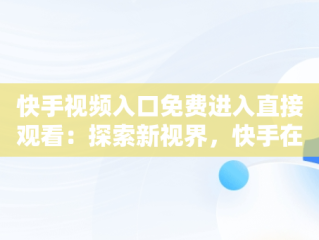 快手视频入口免费进入直接观看：探索新视界，快手在